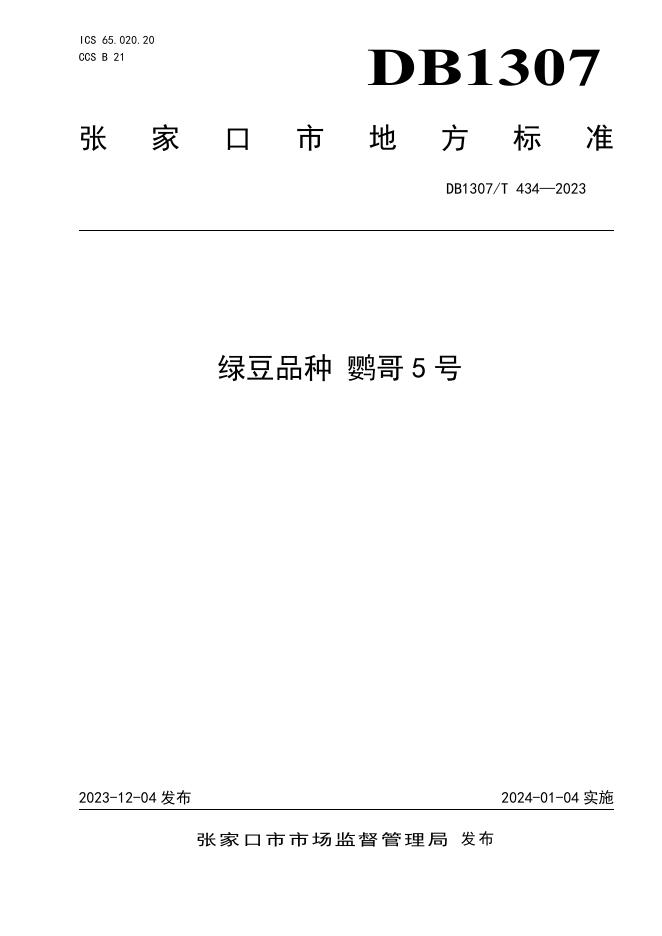 ICS 65.020.20
CCS B 21

DB1307

张家口市地方标准

DB1307/T 434—2023

绿豆品种 鹦哥5号

2023-12-04发布

2024-01-04实施

张家口市市场监督管理局 发布